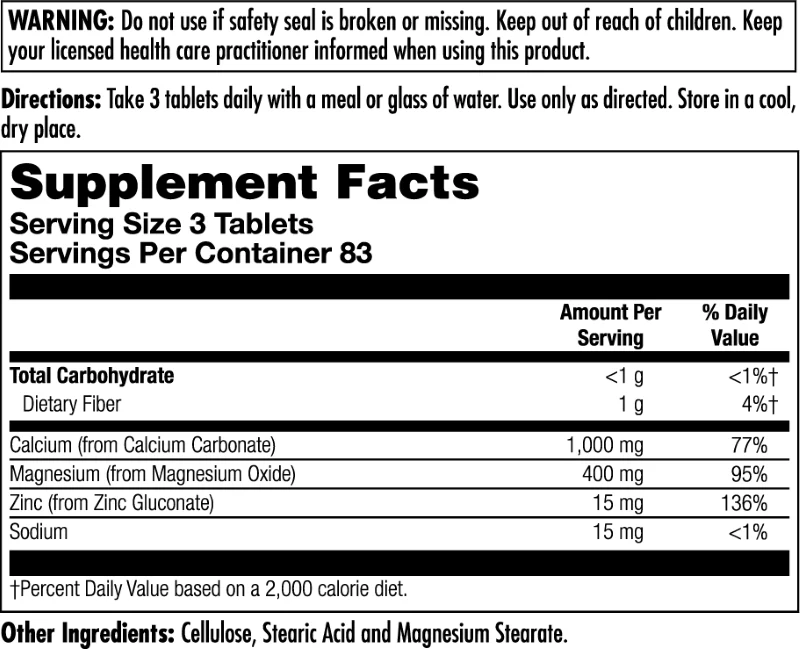 WARNING: Do not use if safety seal is broken or missing. Keep out of reach of children. Keep your licensed health care practitioner informed when using this product.

Directions: Take 3 tablets daily with a meal or glass of water. Use only as directed. Store in a cool, dry place.

Supplement Facts
Serving Size 3 Tablets
Servings Per Container 83

| | Amount Per Serving | % Daily Value |
|---|---|---|
| Total Carbohydrate | <1 g | <1%† |
| Dietary Fiber | 1 g | 4%† |
| Calcium (from Calcium Carbonate) | 1,000 mg | 77% |
| Magnesium (from Magnesium Oxide) | 400 mg | 95% |
| Zinc (from Zinc Gluconate) | 15 mg | 136% |
| Sodium | 15 mg | <1% |

†Percent Daily Value based on a 2,000 calorie diet.

Other Ingredients: Cellulose, Stearic Acid and Magnesium Stearate.